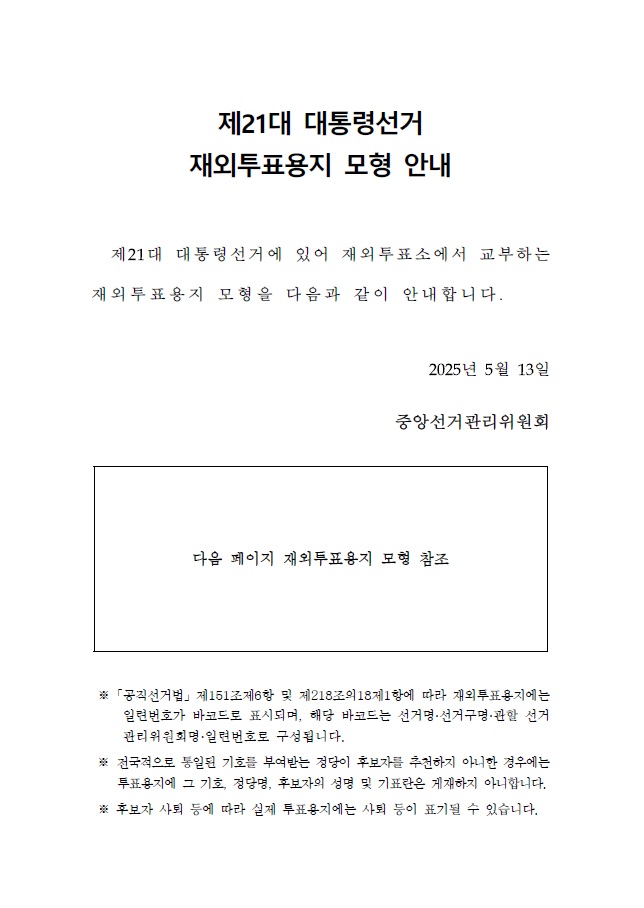 제21대 대통령선거
재외투표용지 모형 안내

제21대 대통령선거에 있어 재외투표소에서 교부하는 재외투표용지 모형을 다음과 같이 안내합니다.

2025년 5월 13일

중앙선거관리위원회

다음 페이지 재외투표용지 모형 참조

※ 「공직선거법」 제151조제6항 및 제218조의18제1항에 따라 재외투표용지에는 일련번호가 바코드로 표시되며, 해당 바코드는 선거명·선거구명·관할 선거관리위원회명·일련번호로 구성됩니다.

※ 전국적으로 통일된 기호를 부여받는 정당이 후보자를 추천하지 아니한 경우에는 투표용지에 그 기호, 정당명, 후보자의 성명 및 기표란은 게재하지 아니합니다.

※ 후보자 사퇴 등에 따라 실제 투표용지에는 사퇴 등이 표기될 수 있습니다.